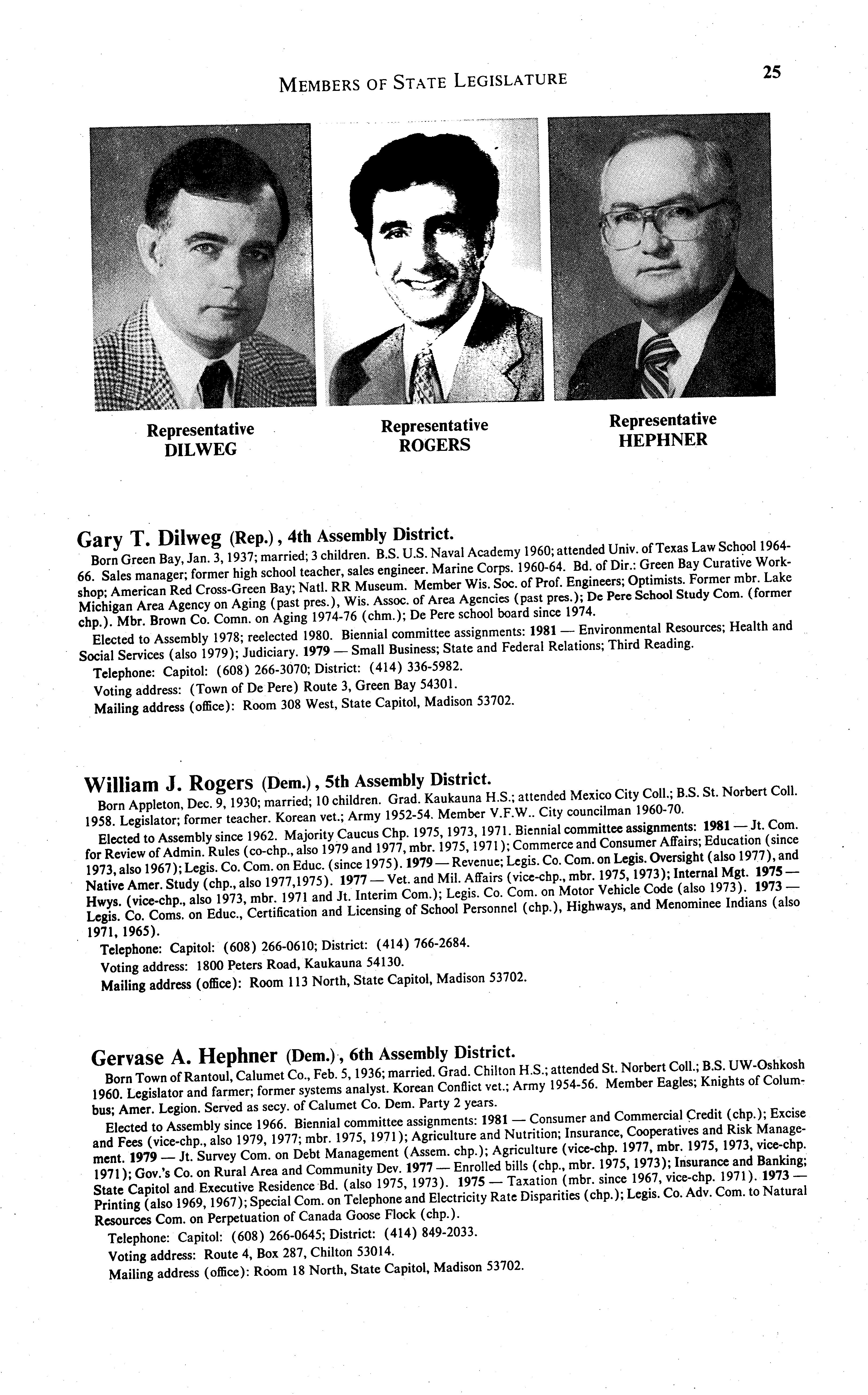 MEMBERS OF STATE LEGISLATURE 25

Representative DILWEG

Representative ROGERS

Representative HEPHNER

Gary T. Dilweg (Rep.), 4th Assembly District.

Born Green Bay, Jan. 3, 1937; married; 3 children. B.S. U.S. Naval Academy 1960; attended Univ. of Texas Law School 1964-66. Sales manager; former high school teacher, sales engineer. Marine Corps. 1960-64. Bd. of Dir.: Green Bay Curative Workshop; American Red Cross-Green Bay; Natl. RR Museum. Member Wis. Soc. of Prof. Engineers; Optimists. Former mbr. Lake Michigan Area Agency on Aging (past pres.), Wis. Assoc. of Area Agencies (past pres.); De Pere School Study Com. (former chp.). Mbr. Brown Co. Comn. on Aging 1974-76 (chm.); De Pere school board since 1974.

Elected to Assembly 1978; reelected 1980. Biennial committee assignments: 1981 — Environmental Resources; Health and Social Services (also 1979); Judiciary. 1979 — Small Business; State and Federal Relations; Third Reading.

Telephone: Capitol: (608) 266-3070; District: (414) 336-5982.

Voting address: (Town of De Pere) Route 3, Green Bay 54301.

Mailing address (office): Room 308 West, State Capitol, Madison 53702.

William J. Rogers (Dem.), 5th Assembly District.

Born Appleton, Dec. 9, 1930; married; 10 children. Grad. Kaukauna H.S.; attended Mexico City Coll.; B.S. St. Norbert Coll. 1958. Legislator; former teacher. Korean vet.; Army 1952-54. Member V.F.W.. City councilman 1960-70.

Elected to Assembly since 1962. Majority Caucus Chp. 1975, 1973, 1971. Biennial committee assignments: 1981 — Jt. Com. for Review of Admin. Rules (co-chp., also 1979 and 1977, mbr. 1975, 1971); Commerce and Consumer Affairs; Education (since 1973, also 1967); Legis. Co. Com. on Educ. (since 1975). 1979 — Revenue; Legis. Co. Com. on Legis. Oversight (also 1977), and Native Amer. Study (chp., also 1977,1975). 1977 — Vet. and Mil. Affairs (vice-chp., mbr. 1975, 1973); Internal Mgt. 1975 — Hwys. (vice-chp., also 1973, mbr. 1971 and Jt. Interim Com.); Legis. Co. Com. on Motor Vehicle Code (also 1973). 1973 — Legis. Co. Coms. on Educ., Certification and Licensing of School Personnel (chp.), Highways, and Menominee Indians (also 1971, 1965).

Telephone: Capitol: (608) 266-0610; District: (414) 766-2684.

Voting address: 1800 Peters Road, Kaukauna 54130.

Mailing address (office): Room 113 North, State Capitol, Madison 53702.

Gervase A. Hephner (Dem.), 6th Assembly District.

Born Town of Rantoul, Calumet Co., Feb. 5, 1936; married. Grad. Chilton H.S.; attended St. Norbert Coll.; B.S. UW-Oshkosh 1960. Legislator and farmer; former systems analyst. Korean Conflict vet.; Army 1954-56. Member Eagles; Knights of Columbus; Amer. Legion. Served as secy. of Calumet Co. Dem. Party 2 years.

Elected to Assembly since 1966. Biennial committee assignments: 1981 — Consumer and Commercial Credit (chp.); Excise and Fees (vice-chp., also 1979, 1977; mbr. 1975, 1971); Agriculture and Nutrition; Insurance, Cooperatives and Risk Management. 1979 — Jt. Survey Com. on Debt Management (Assem. chp.); Agriculture (vice-chp. 1977, mbr. 1975, 1973, vice-chp. 1971); Gov.'s Co. on Rural Area and Community Dev. 1977 — Enrolled bills (chp., mbr. 1975, 1973); Insurance and Banking; State Capitol and Executive Residence Bd. (also 1975, 1973). 1975 — Taxation (mbr. since 1967, vice-chp. 1971). 1973 — Printing (also 1969, 1967); Special Com. on Telephone and Electricity Rate Disparities (chp.); Legis. Co. Adv. Com. to Natural Resources Com. on Perpetuation of Canada Goose Flock (chp.).

Telephone: Capitol: (608) 266-0645; District: (414) 849-2033.

Voting address: Route 4, Box 287, Chilton 53014.

Mailing address (office): Room 18 North, State Capitol, Madison 53702.